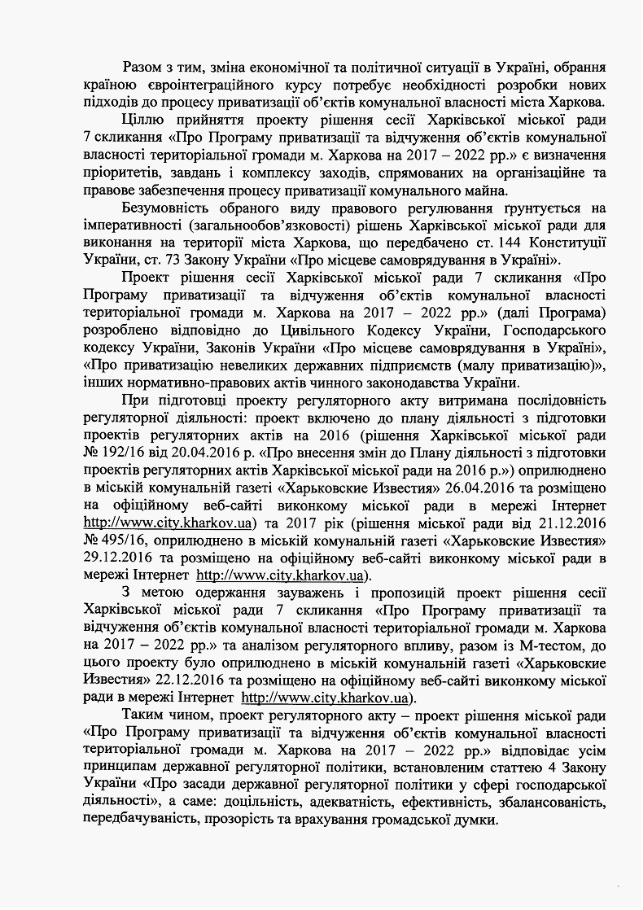 Разом з тим, зміна економічної та політичної ситуації в Україні, обрання країною євроінтеграційного курсу потребує необхідності розробки нових підходів до процесу приватизації об'єктів комунальної власності міста Харкова.

Ціллю прийняття проекту рішення сесії Харківської міської ради 7 скликання «Про Програму приватизації та відчуження об'єктів комунальної власності територіальної громади м. Харкова на 2017 – 2022 рр.» є визначення пріоритетів, завдань і комплексу заходів, спрямованих на організаційне та правове забезпечення процесу приватизації комунального майна.

Безумовність обраного виду правового регулювання ґрунтується на імперативності (загальнообов'язковості) рішень Харківської міської ради для виконання на території міста Харкова, що передбачено ст. 144 Конституції України, ст. 73 Закону України «Про місцеве самоврядування в Україні».

Проект рішення сесії Харківської міської ради 7 скликання «Про Програму приватизації та відчуження об'єктів комунальної власності територіальної громади м. Харкова на 2017 – 2022 рр.» (далі Програма) розроблено відповідно до Цивільного Кодексу України, Господарського кодексу України, Законів України «Про місцеве самоврядування в Україні», «Про приватизацію невеликих державних підприємств (малу приватизацію)», інших нормативно-правових актів чинного законодавства України.

При підготовці проекту регуляторного акту витримана послідовність регуляторної діяльності: проект включено до плану діяльності з підготовки проектів регуляторних актів на 2016 (рішення Харківської міської ради № 192/16 від 20.04.2016 р. «Про внесення змін до Плану діяльності з підготовки проектів регуляторних актів Харківської міської ради на 2016 р.») оприлюднено в міській комунальній газеті «Харьковские Известия» 26.04.2016 та розміщено на офіційному веб-сайті виконкому міської ради в мережі Інтернет http://www.city.kharkov.ua) та 2017 рік (рішення міської ради від 21.12.2016 № 495/16, оприлюднено в міській комунальній газеті «Харьковские Известия» 29.12.2016 та розміщено на офіційному веб-сайті виконкому міської ради в мережі Інтернет http://www.city.kharkov.ua).

З метою одержання зауважень і пропозицій проект рішення сесії Харківської міської ради 7 скликання «Про Програму приватизації та відчуження об'єктів комунальної власності територіальної громади м. Харкова на 2017 – 2022 рр.» та аналізом регуляторного впливу, разом із М-тестом, до цього проекту було оприлюднено в міській комунальній газеті «Харьковские Известия» 22.12.2016 та розміщено на офіційному веб-сайті виконкому міської ради в мережі Інтернет http://www.city.kharkov.ua).

Таким чином, проект регуляторного акту – проект рішення міської ради «Про Програму приватизації та відчуження об'єктів комунальної власності територіальної громади м. Харкова на 2017 – 2022 рр.» відповідає усім принципам державної регуляторної політики, встановленим статтею 4 Закону України «Про засади державної регуляторної політики у сфері господарської діяльності», а саме: доцільність, адекватність, ефективність, збалансованість, передбачуваність, прозорість та врахування громадської думки.